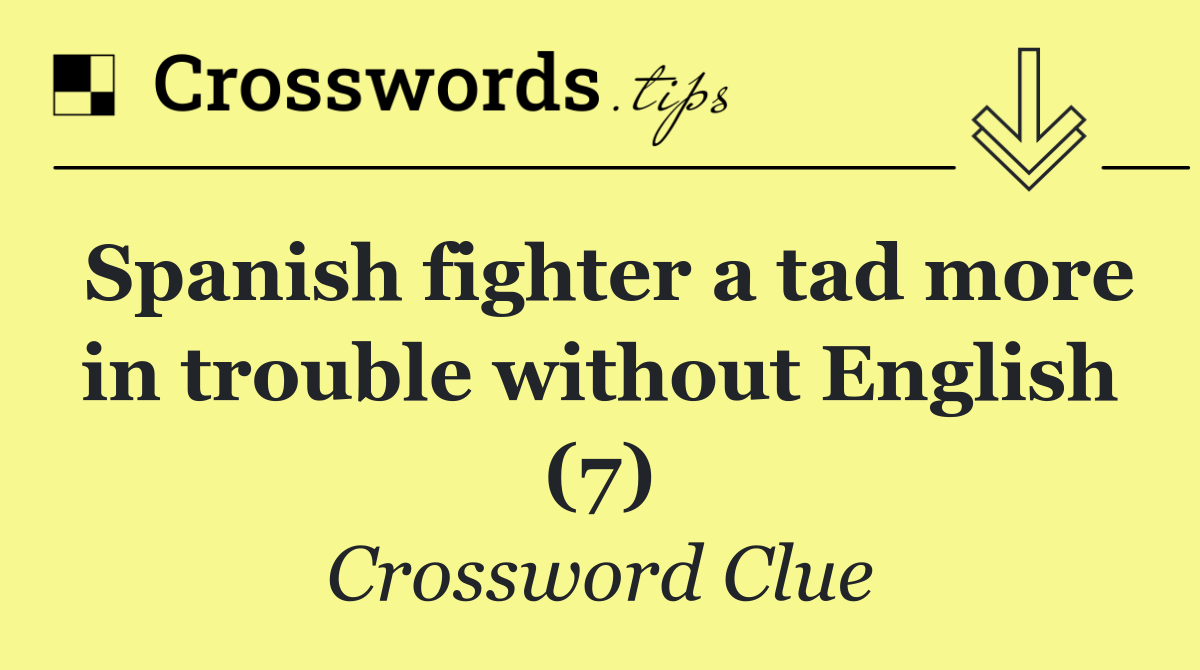 Crosswords.tips

Spanish fighter a tad more in trouble without English (7)

Crossword Clue